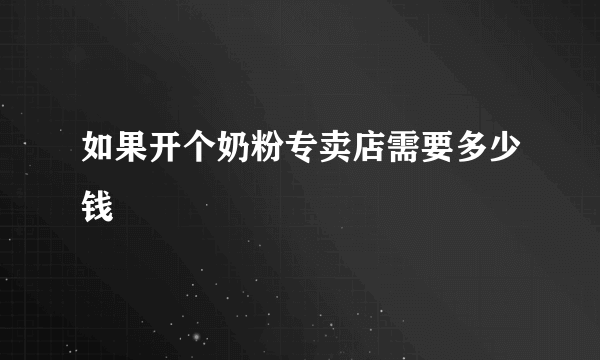 如果开个奶粉专卖店需要多少钱